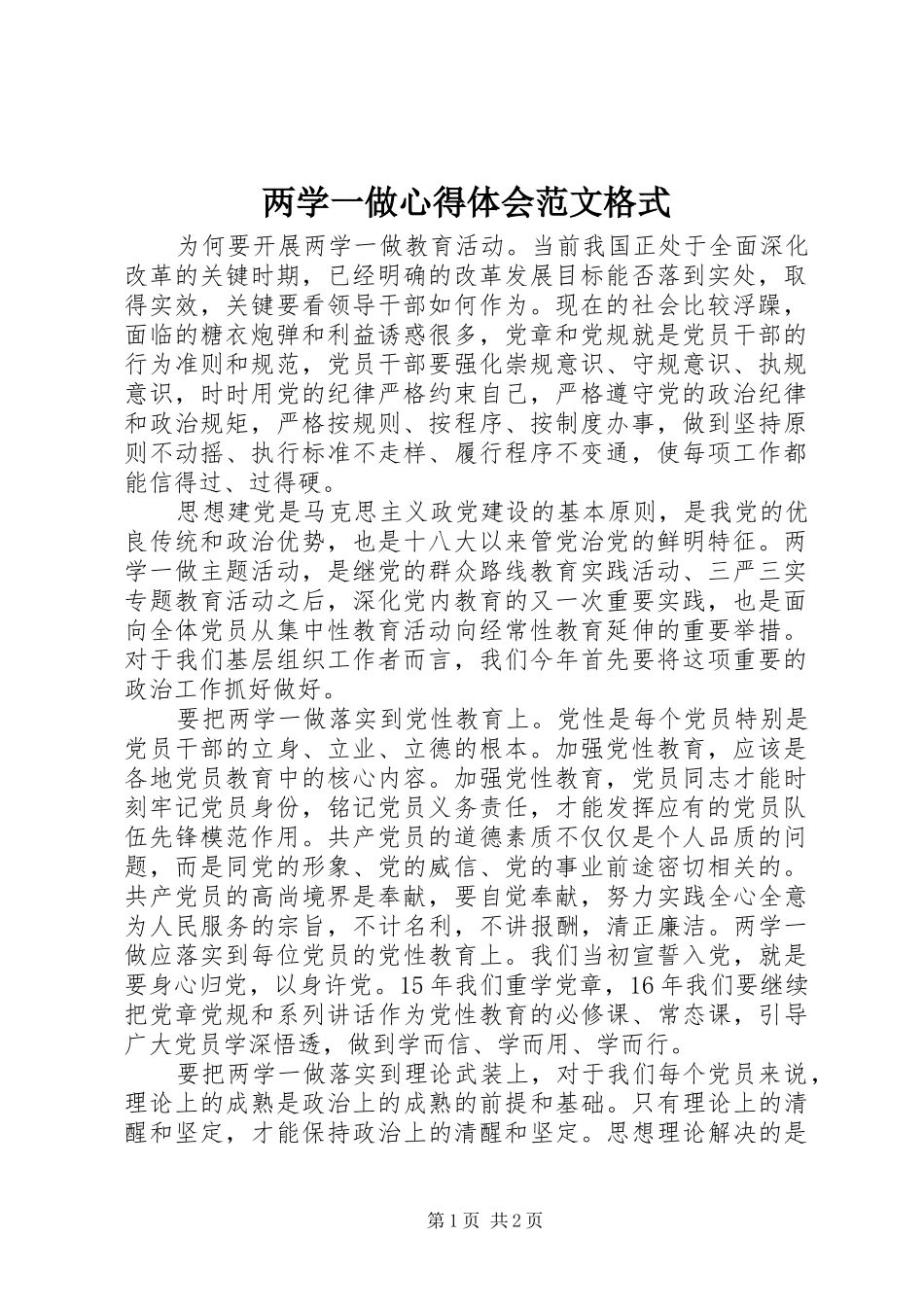 两学一做心得体会范文格式

为何要开展两学一做教育活动。当前我国正处于全面深化改革的关键时期，已经明确的改革发展目标能否落到实处，取得实效，关键要看领导干部如何作为。现在的社会比较浮躁，面临的糖衣炮弹和利益诱惑很多，党章和党规就是党员干部的行为准则和规范，党员干部要强化崇规意识、守规意识、执规意识，时时用党的纪律严格约束自己，严格遵守党的政治纪律和政治规矩，严格按规则、按程序、按制度办事，做到坚持原则不动摇、执行标准不走样、履行程序不变通，使每项工作都能信得过、过得硬。

思想建党是马克思主义政党建设的基本原则，是我党的优良传统和政治优势，也是十八大以来管党治党的鲜明特征。两学一做主题活动，是继党的群众路线教育实践活动、三严三实专题教育活动之后，深化党内教育的又一次重要实践，也是面向全体党员从集中性教育活动向经常性教育延伸的重要举措。对于我们基层组织工作者而言，我们今年首先要将这项重要的政治工作抓好做好。

要把两学一做落实到党性教育上。党性是每个党员特别是党员干部的立身、立业、立德的根本。加强党性教育，应该是各地党员教育中的核心内容。加强党性教育，党员同志才能时刻牢记党员身份，铭记党员义务责任，才能发挥应有的党员队伍先锋模范作用。共产党员的道德素质不仅仅是个人品质的问题，而是同党的形象、党的威信、党的事业前途密切相关的。共产党员的高尚境界是奉献，要自觉奉献，努力实践全心全意为人民服务的宗旨，不计名利，不讲报酬，清正廉洁。两学一做应落实到每位党员的党性教育上。我们当初宣誓入党，就是要身心归党，以身许党。15年我们重学党章，16年我们要继续把党章党规和系列讲话作为党性教育的必修课、常态课，引导广大党员学深悟透，做到学而信、学而用、学而行。

要把两学一做落实到理论武装上，对于我们每个党员来说，理论上的成熟是政治上的成熟的前提和基础。只有理论上的清醒和坚定，才能保持政治上的清醒和坚定。思想理论解决的是

第1页 共2页